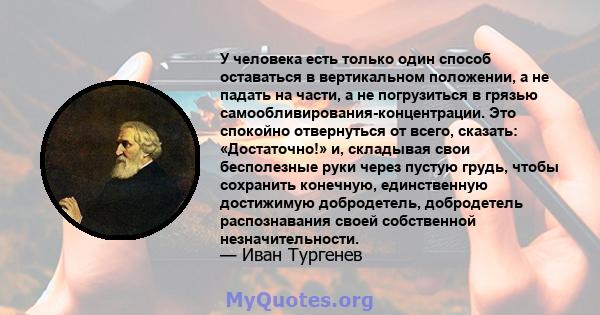 У человека есть только один способ оставаться в вертикальном положении, а не падать на части, а не погрузиться в грязью самообливирования-концентрации. Это спокойно отвернуться от всего, сказать: «Достаточно!» и, складывая свои бесполезные руки через пустую грудь, чтобы сохранить конечную, единственную достижимую добродетель, добродетель распознавания своей собственной незначительности.
— Иван Тургенев

MyQuotes.org